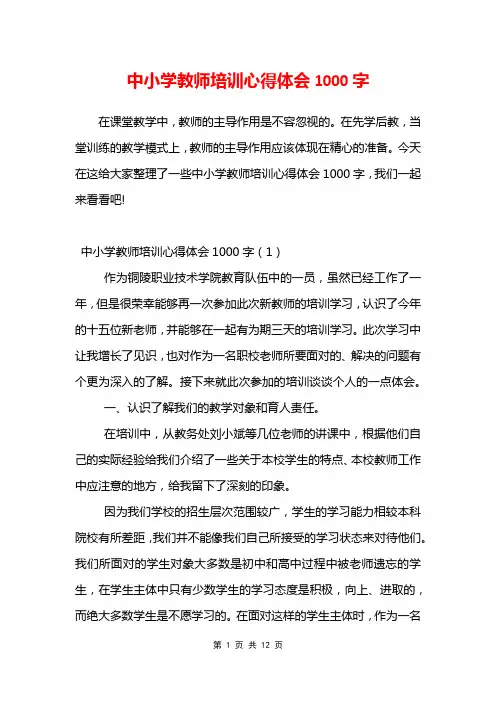 中小学教师培训心得体会 1000 字

在课堂教学中，教师的主导作用是不容忽视的。在先学后教，当堂训练的教学模式上，教师的主导作用应该体现在精心的准备。今天在这给大家整理了一些中小学教师培训心得体会 1000 字，我们一起来看看吧!

中小学教师培训心得体会 1000 字（1）

作为铜陵职业技术学院教育队伍中的一员，虽然已经工作了一年，但是很荣幸能够再一次参加此次新教师的培训学习，认识了今年的十五位新老师，并能够在一起有为期三天的培训学习。此次学习中让我增长了见识，也对作为一名职校老师所要面对的、解决的问题有个更为深入的了解。接下来就此次参加的培训谈谈个人的一点体会。

一、认识了解我们的教学对象和育人责任。

在培训中，从教务处刘小斌等几位老师的讲课中，根据他们自己的实际经验给我们介绍了一些关于本校学生的特点、本校教师工作中应注意的地方，给我留下了深刻的印象。

因为我们学校的招生层次范围较广，学生的学习能力相较本科院校有所差距，我们并不能像我们自己所接受的学习状态来对待他们。我们所面对的学生对象大多数是初中和高中过程中被老师遗忘的学生，在学生主体中只有少数学生的学习态度是积极，向上、进取的，而绝大多数学生是不愿学习的。在面对这样的学生主体时，作为一名

第 1 页 共 12 页